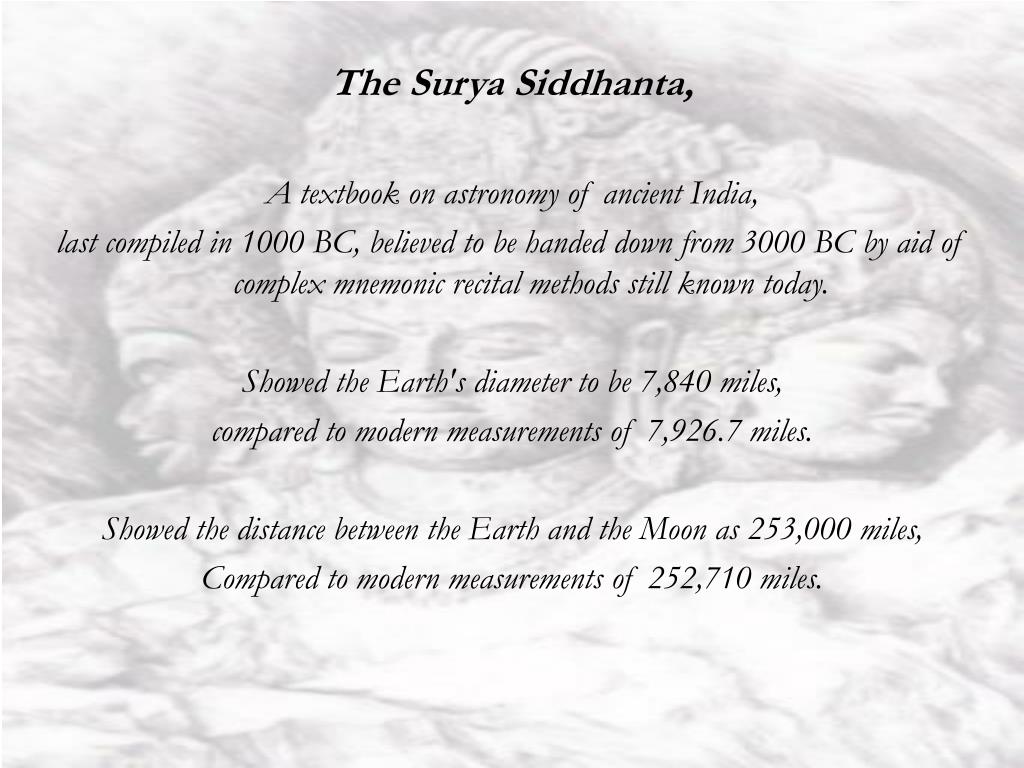 The Surya Siddhanta,

A textbook on astronomy of ancient India,
last compiled in 1000 BC, believed to be handed down from 3000 BC by aid of complex mnemonic recital methods still known today.

Showed the Earth's diameter to be 7,840 miles,
compared to modern measurements of 7,926.7 miles.

Showed the distance between the Earth and the Moon as 253,000 miles,
Compared to modern measurements of 252,710 miles.